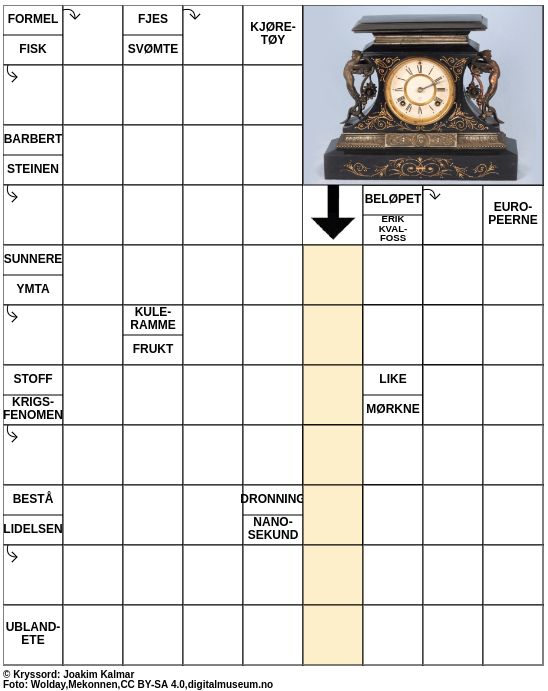 FORMEL
FISK
FJES
SVØMTE
KJØRETØY
BARBERT
STEINEN
BELØPET
ERIK KVALFOSS
EUROPEERNE
SUNNERE
YMTA
KULERAMME
FRUKT
STOFF
KRIGSFENOMEN
LIKE
MØRKNE
BESTÅ
LIDELSEN
DRONNING
NANOSEKUND
UBLANDETE

© Kryssord: Joakim Kalmar
Foto: Wolday,Mekonnen,CC BY-SA 4.0,digitalmuseum.no